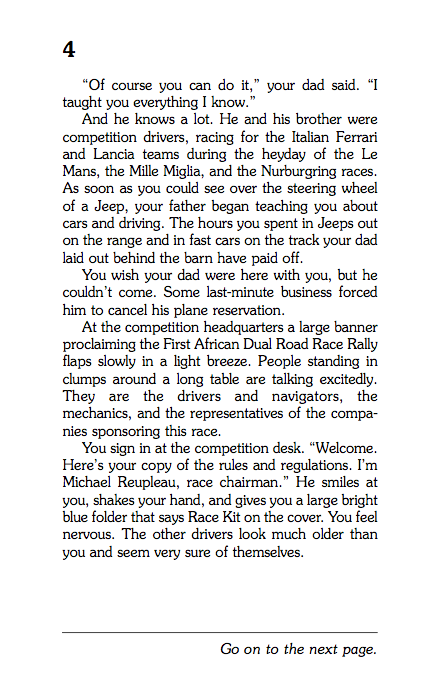 4

"Of course you can do it," your dad said. "I taught you everything I know."

And he knows a lot. He and his brother were competition drivers, racing for the Italian Ferrari and Lancia teams during the heyday of the Le Mans, the Mille Miglia, and the Nurburgring races. As soon as you could see over the steering wheel of a Jeep, your father began teaching you about cars and driving. The hours you spent in Jeeps out on the range and in fast cars on the track your dad laid out behind the barn have paid off.

You wish your dad were here with you, but he couldn't come. Some last-minute business forced him to cancel his plane reservation.

At the competition headquarters a large banner proclaiming the First African Dual Road Race Rally flaps slowly in a light breeze. People standing in clumps around a long table are talking excitedly. They are the drivers and navigators, the mechanics, and the representatives of the companies sponsoring this race.

You sign in at the competition desk. "Welcome. Here's your copy of the rules and regulations. I'm Michael Reupleau, race chairman." He smiles at you, shakes your hand, and gives you a large bright blue folder that says Race Kit on the cover. You feel nervous. The other drivers look much older than you and seem very sure of themselves.

Go on to the next page.